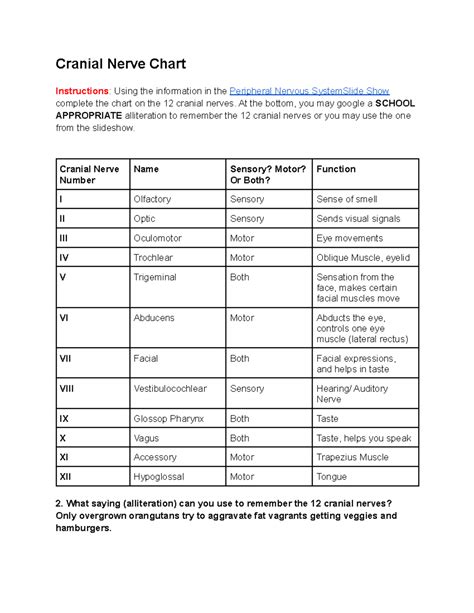 Cranial Nerve Chart

Instructions: Using the information in the Peripheral Nervous SystemSlide Show complete the chart on the 12 cranial nerves. At the bottom, you may google a SCHOOL APPROPRIATE alliteration to remember the 12 cranial nerves or you may use the one from the slideshow.

| Cranial Nerve Number | Name | Sensory? Motor? Or Both? | Function |
|---|---|---|---|
| I | Olfactory | Sensory | Sense of smell |
| II | Optic | Sensory | Sends visual signals |
| III | Oculomotor | Motor | Eye movements |
| IV | Trochlear | Motor | Oblique Muscle, eyelid |
| V | Trigeminal | Both | Sensation from the face, makes certain facial muscles move |
| VI | Abducens | Motor | Abducts the eye, controls one eye muscle (lateral rectus) |
| VII | Facial | Both | Facial expressions, and helps in taste |
| VIII | Vestibulocochlear | Sensory | Hearing/ Auditory Nerve |
| IX | Glossop Pharynx | Both | Taste |
| X | Vagus | Both | Taste, helps you speak |
| XI | Accessory | Motor | Trapezius Muscle |
| XII | Hypoglossal | Motor | Tongue |

2. What saying (alliteration) can you use to remember the 12 cranial nerves?
Only overgrown orangutans try to aggravate fat vagrants getting veggies and hamburgers.